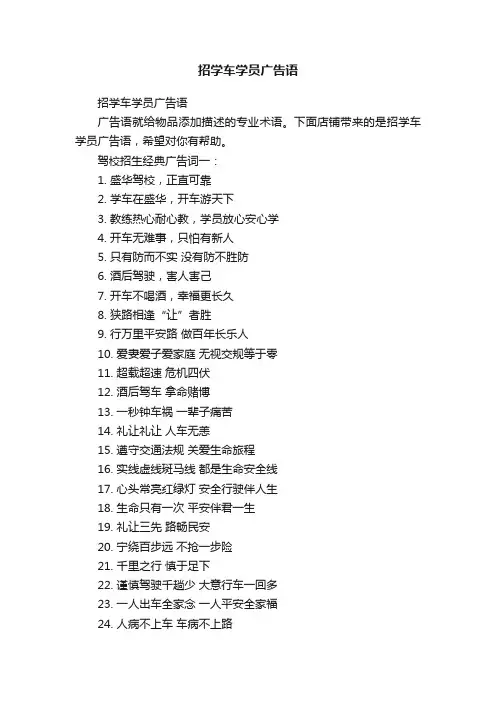 招学车学员广告语

招学车学员广告语

广告语就给物品添加描述的专业术语。下面店铺带来的是招学车学员广告语，希望对你有帮助。

驾校招生经典广告词一：

1. 盛华驾校，正直可靠

2. 学车在盛华，开车游天下

3. 教练热心耐心教，学员放心安心学

4. 开车无难事，只怕有新人

5. 只有防而不实 没有防不胜防

6. 酒后驾驶，害人害己

7. 开车不喝酒，幸福更长久

8. 狭路相逢“让”者胜

9. 行万里平安路 做百年长乐人

10. 爱妻爱子爱家庭 无视交规等于零

11. 超载超速 危机四伏

12. 酒后驾车 拿命赌博

13. 一秒钟车祸 一辈子痛苦

14. 礼让礼让 人车无恙

15. 遵守交通法规 关爱生命旅程

16. 实线虚线斑马线 都是生命安全线

17. 心头常亮红绿灯 安全行驶伴人生

18. 生命只有一次 平安伴君一生

19. 礼让三先 路畅民安

20. 宁绕百步远 不抢一步险

21. 千里之行 慎于足下

22. 谨慎驾驶千趟少 大意行车一回多

23. 一人出车全家念 一人平安全家福

24. 人病不上车 车病不上路